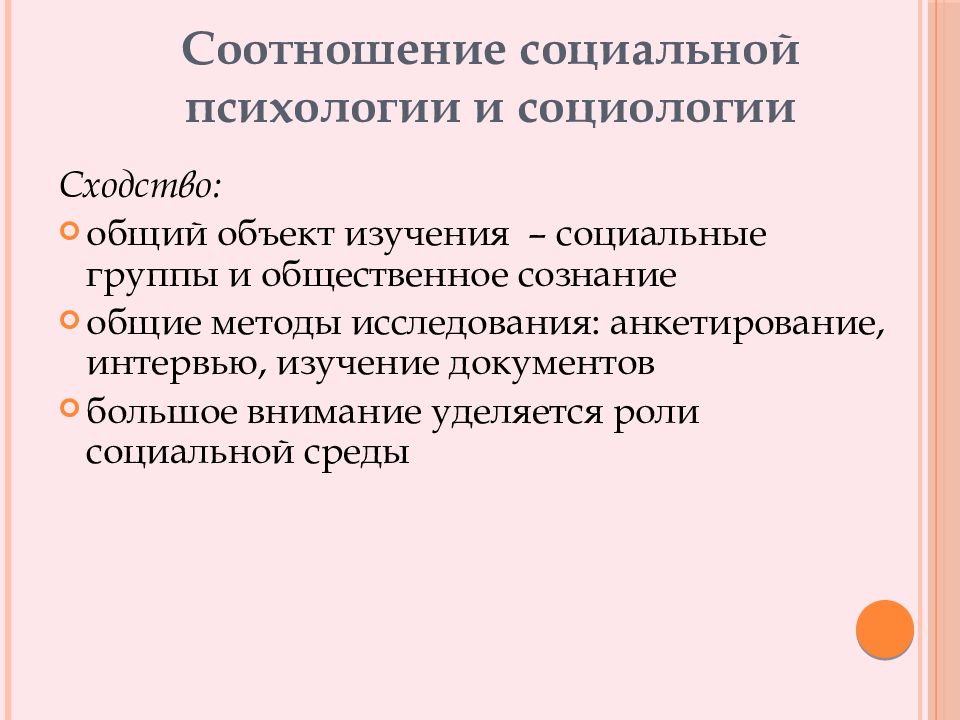 Соотношение социальной психологии и социологии

Сходство:

общий объект изучения – социальные группы и общественное сознание

общие методы исследования: анкетирование, интервью, изучение документов

большое внимание уделяется роли социальной среды